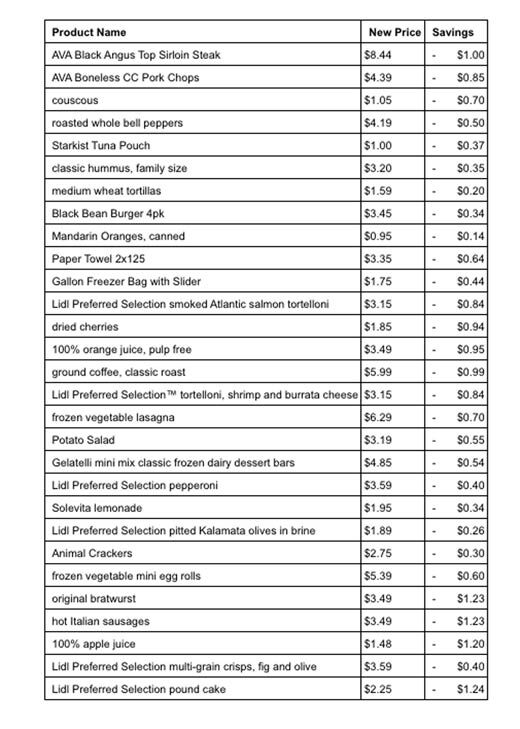 | Product Name | New Price | Savings |
|---|---|---|
| AVA Black Angus Top Sirloin Steak | $8.44 | - $1.00 |
| AVA Boneless CC Pork Chops | $4.39 | - $0.85 |
| couscous | $1.05 | - $0.70 |
| roasted whole bell peppers | $4.19 | - $0.50 |
| Starkist Tuna Pouch | $1.00 | - $0.37 |
| classic hummus, family size | $3.20 | - $0.35 |
| medium wheat tortillas | $1.59 | - $0.20 |
| Black Bean Burger 4pk | $3.45 | - $0.34 |
| Mandarin Oranges, canned | $0.95 | - $0.14 |
| Paper Towel 2x125 | $3.35 | - $0.64 |
| Gallon Freezer Bag with Slider | $1.75 | - $0.44 |
| Lidl Preferred Selection smoked Atlantic salmon tortelloni | $3.15 | - $0.84 |
| dried cherries | $1.85 | - $0.94 |
| 100% orange juice, pulp free | $3.49 | - $0.95 |
| ground coffee, classic roast | $5.99 | - $0.99 |
| Lidl Preferred Selection™ tortelloni, shrimp and burrata cheese | $3.15 | - $0.84 |
| frozen vegetable lasagna | $6.29 | - $0.70 |
| Potato Salad | $3.19 | - $0.55 |
| Gelatelli mini mix classic frozen dairy dessert bars | $4.85 | - $0.54 |
| Lidl Preferred Selection pepperoni | $3.59 | - $0.40 |
| Solevita lemonade | $1.95 | - $0.34 |
| Lidl Preferred Selection pitted Kalamata olives in brine | $1.89 | - $0.26 |
| Animal Crackers | $2.75 | - $0.30 |
| frozen vegetable mini egg rolls | $5.39 | - $0.60 |
| original bratwurst | $3.49 | - $1.23 |
| hot Italian sausages | $3.49 | - $1.23 |
| 100% apple juice | $1.48 | - $1.20 |
| Lidl Preferred Selection multi-grain crisps, fig and olive | $3.59 | - $0.40 |
| Lidl Preferred Selection pound cake | $2.25 | - $1.24 |